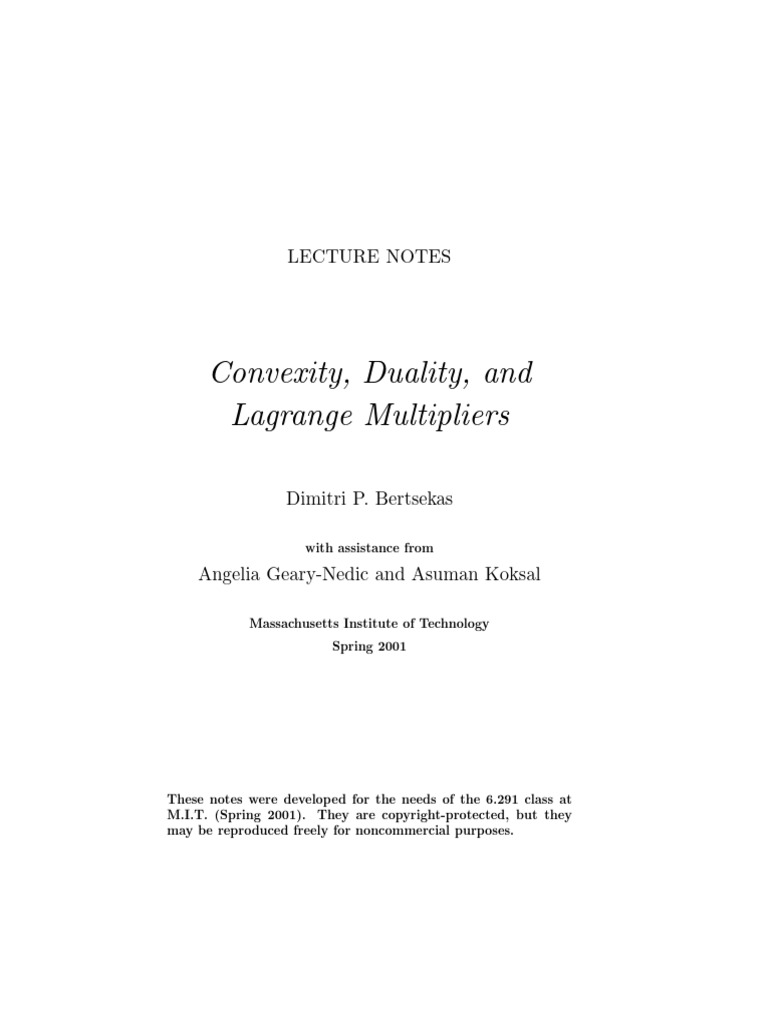 LECTURE NOTES

Convexity, Duality, and Lagrange Multipliers

Dimitri P. Bertsekas

with assistance from

Angelia Geary-Nedic and Asuman Koksal

Massachusetts Institute of Technology
Spring 2001

These notes were developed for the needs of the 6.291 class at M.I.T. (Spring 2001). They are copyright-protected, but they may be reproduced freely for noncommercial purposes.